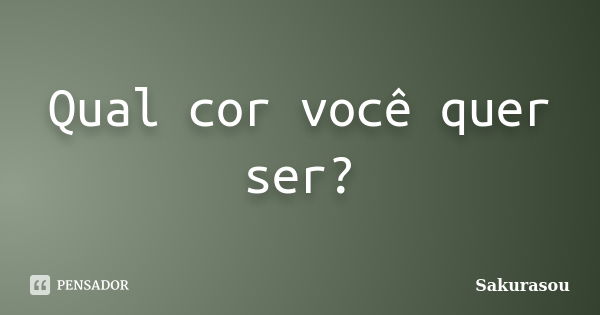 Qual cor você quer ser?

PENSADOR

Sakurasou